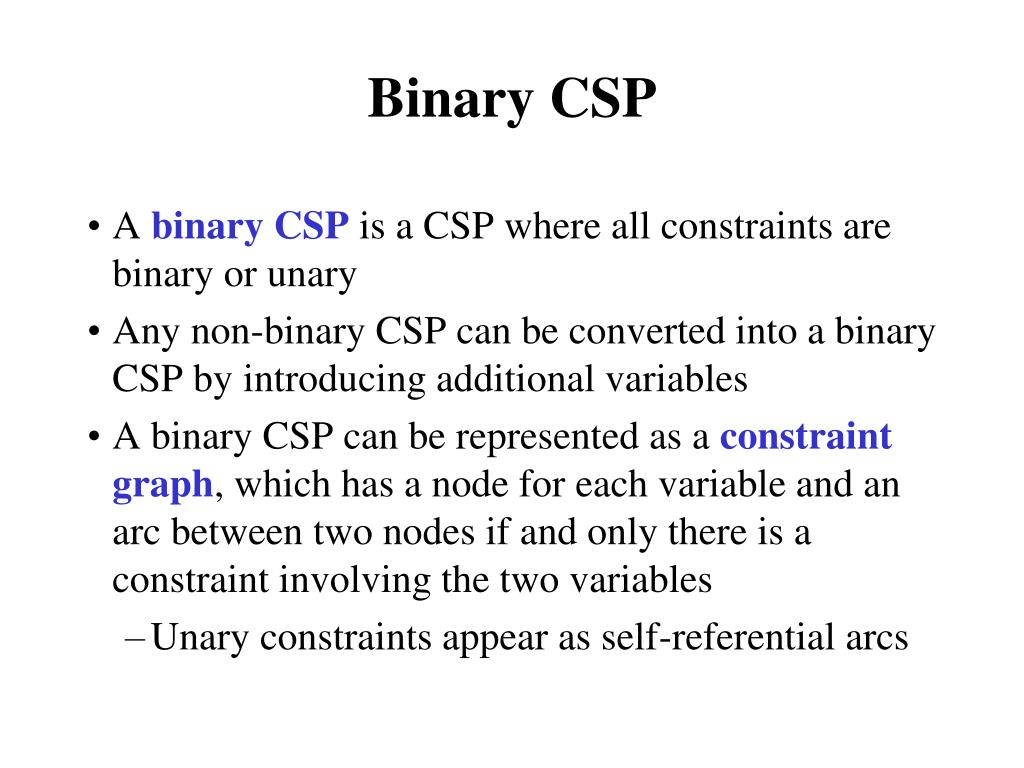 Binary CSP

• A binary CSP is a CSP where all constraints are binary or unary

• Any non-binary CSP can be converted into a binary CSP by introducing additional variables

• A binary CSP can be represented as a constraint graph, which has a node for each variable and an arc between two nodes if and only there is a constraint involving the two variables

– Unary constraints appear as self-referential arcs